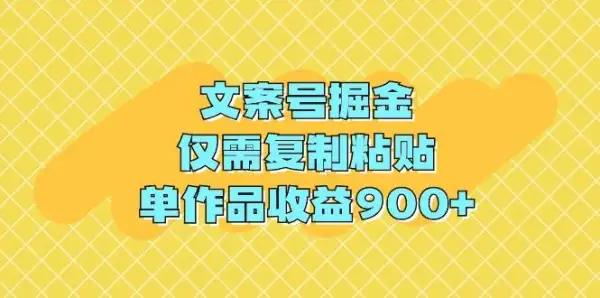 文案号掘金
仅需复制粘贴
单作品收益900+